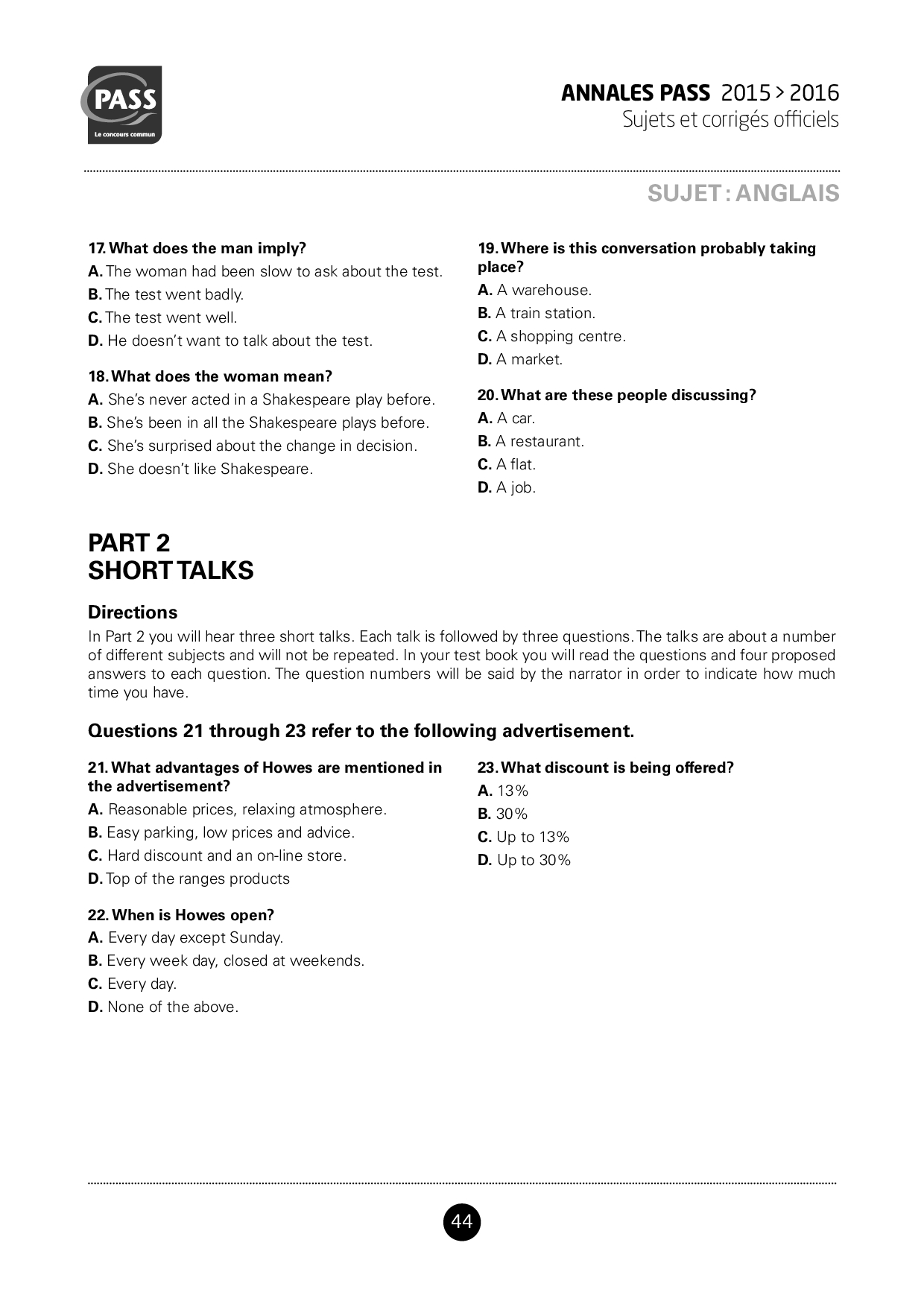 PASS
Le concours commun

ANNALES PASS 2015 > 2016
Sujets et corrigés officiels

SUJET : ANGLAIS

17. What does the man imply?
A. The woman had been slow to ask about the test.
B. The test went badly.
C. The test went well.
D. He doesn't want to talk about the test.

18. What does the woman mean?
A. She's never acted in a Shakespeare play before.
B. She's been in all the Shakespeare plays before.
C. She's surprised about the change in decision.
D. She doesn't like Shakespeare.

19. Where is this conversation probably taking place?
A. A warehouse.
B. A train station.
C. A shopping centre.
D. A market.

20. What are these people discussing?
A. A car.
B. A restaurant.
C. A flat.
D. A job.

PART 2
SHORT TALKS

Directions
In Part 2 you will hear three short talks. Each talk is followed by three questions. The talks are about a number of different subjects and will not be repeated. In your test book you will read the questions and four proposed answers to each question. The question numbers will be said by the narrator in order to indicate how much time you have.

Questions 21 through 23 refer to the following advertisement.

21. What advantages of Howes are mentioned in the advertisement?
A. Reasonable prices, relaxing atmosphere.
B. Easy parking, low prices and advice.
C. Hard discount and an on-line store.
D. Top of the ranges products

22. When is Howes open?
A. Every day except Sunday.
B. Every week day, closed at weekends.
C. Every day.
D. None of the above.

23. What discount is being offered?
A. 13%
B. 30%
C. Up to 13%
D. Up to 30%

44